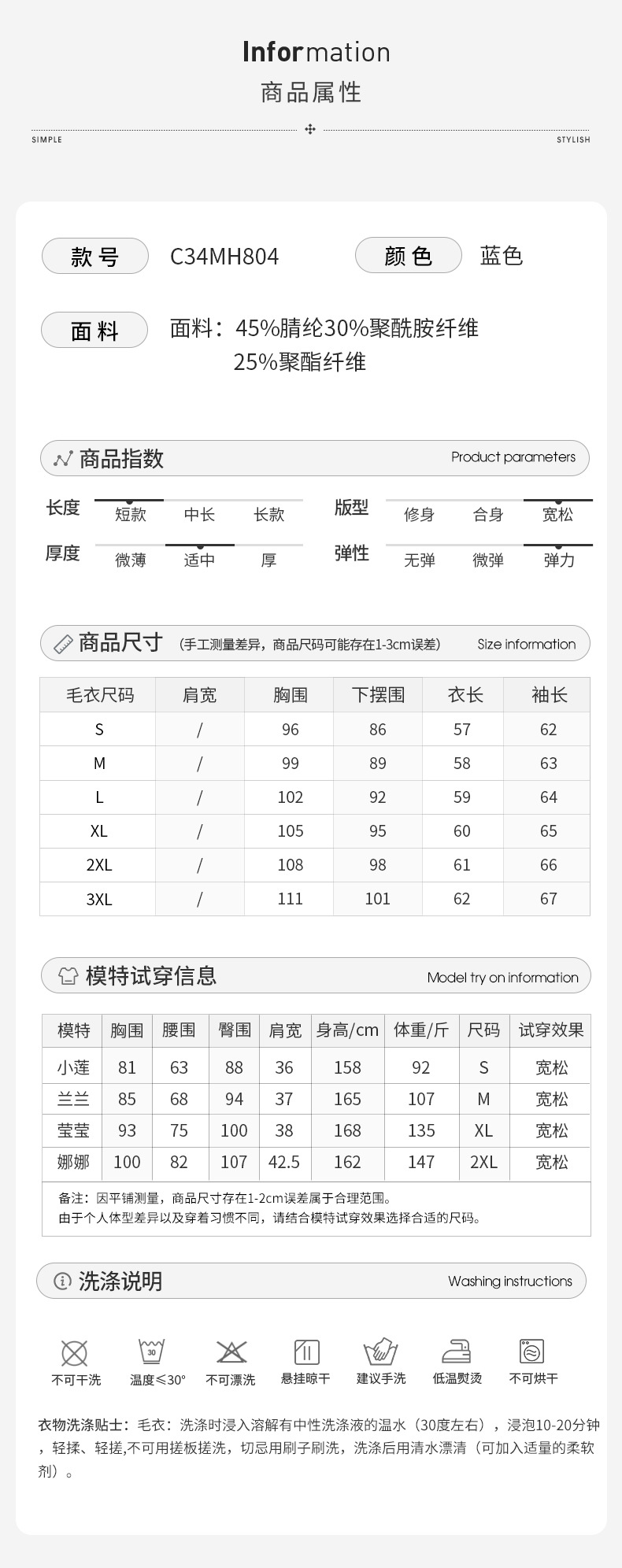 Information
商品属性

SIMPLE STYLISH

款号 C34MH804 颜色 蓝色

面料 面料：45%腈纶30%聚酰胺纤维 25%聚酯纤维

商品指数 Product parameters

长度 短款 中长 长款
版型 修身 合身 宽松
厚度 微薄 适中 厚
弹性 无弹 微弹 弹力

商品尺寸 (手工测量差异，商品尺码可能存在1-3cm误差) Size information

| 毛衣尺码 | 肩宽 | 胸围 | 下摆围 | 衣长 | 袖长 |
|---|---|---|---|---|---|
| S | / | 96 | 86 | 57 | 62 |
| M | / | 99 | 89 | 58 | 63 |
| L | / | 102 | 92 | 59 | 64 |
| XL | / | 105 | 95 | 60 | 65 |
| 2XL | / | 108 | 98 | 61 | 66 |
| 3XL | / | 111 | 101 | 62 | 67 |

模特试穿信息 Model try on information

| 模特 | 胸围 | 腰围 | 臀围 | 肩宽 | 身高/cm | 体重/斤 | 尺码 | 试穿效果 |
|---|---|---|---|---|---|---|---|---|
| 小莲 | 81 | 63 | 88 | 36 | 158 | 92 | S | 宽松 |
| 兰兰 | 85 | 68 | 94 | 37 | 165 | 107 | M | 宽松 |
| 莹莹 | 93 | 75 | 100 | 38 | 168 | 135 | XL | 宽松 |
| 娜娜 | 100 | 82 | 107 | 42.5 | 162 | 147 | 2XL | 宽松 |

备注：因平铺测量，商品尺寸存在1-2cm误差属于合理范围。
由于个人体型差异以及穿着习惯不同，请结合模特试穿效果选择合适的尺码。

洗涤说明 Washing instructions

不可干洗 30 温度≤30° 不可漂洗 悬挂晾干 建议手洗 低温熨烫 不可烘干

衣物洗涤贴士：毛衣：洗涤时浸入溶解有中性洗涤液的温水（30度左右），浸泡10-20分钟，轻揉、轻搓,不可用搓板搓洗，切忌用刷子刷洗，洗涤后用清水漂清（可加入适量的柔软剂）。